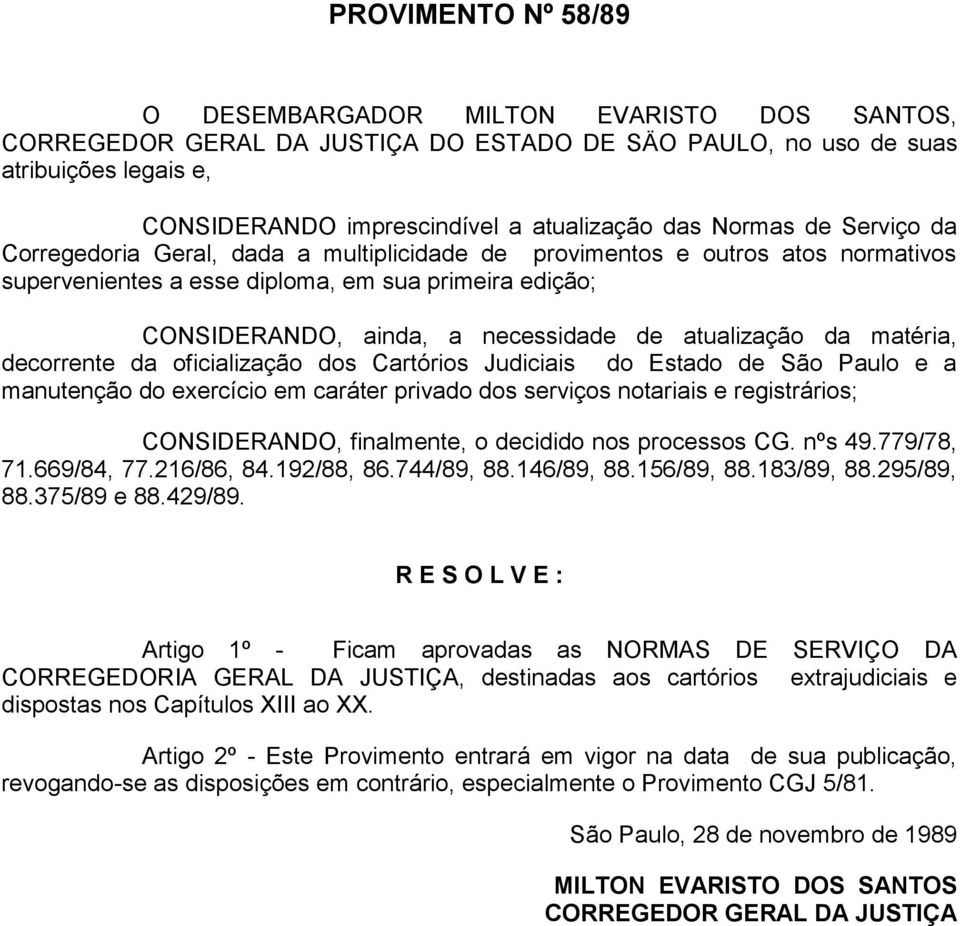 PROVIMENTO Nº 58/89

O DESEMBARGADOR MILTON EVARISTO DOS SANTOS, CORREGEDOR GERAL DA JUSTIÇA DO ESTADO DE SÄO PAULO, no uso de suas atribuições legais e,

CONSIDERANDO imprescindível a atualização das Normas de Serviço da Corregedoria Geral, dada a multiplicidade de provimentos e outros atos normativos supervenientes a esse diploma, em sua primeira edição;

CONSIDERANDO, ainda, a necessidade de atualização da matéria, decorrente da oficialização dos Cartórios Judiciais do Estado de São Paulo e a manutenção do exercício em caráter privado dos serviços notariais e registrários;

CONSIDERANDO, finalmente, o decidido nos processos CG. nºs 49.779/78, 71.669/84, 77.216/86, 84.192/88, 86.744/89, 88.146/89, 88.156/89, 88.183/89, 88.295/89, 88.375/89 e 88.429/89.

R E S O L V E :

Artigo 1º - Ficam aprovadas as NORMAS DE SERVIÇO DA CORREGEDORIA GERAL DA JUSTIÇA, destinadas aos cartórios extrajudiciais e dispostas nos Capítulos XIII ao XX.

Artigo 2º - Este Provimento entrará em vigor na data de sua publicação, revogando-se as disposições em contrário, especialmente o Provimento CGJ 5/81.

São Paulo, 28 de novembro de 1989

MILTON EVARISTO DOS SANTOS
CORREGEDOR GERAL DA JUSTIÇA